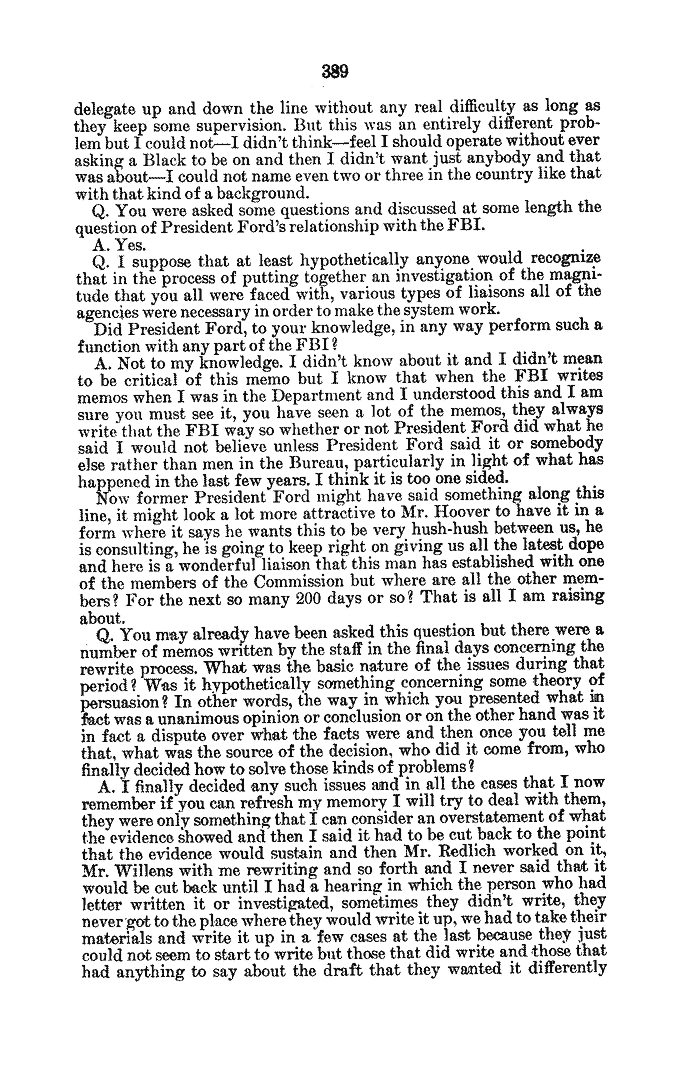 389

delegate up and down the line without any real difficulty as long as they keep some supervision. But this was an entirely different problem but I could not—I didn't think—feel I should operate without ever asking a Black to be on and then I didn't want just anybody and that was about—I could not name even two or three in the country like that with that kind of a background.

Q. You were asked some questions and discussed at some length the question of President Ford's relationship with the FBI.

A. Yes.

Q. I suppose that at least hypothetically anyone would recognize that in the process of putting together an investigation of the magnitude that you all were faced with, various types of liaisons all of the agencies were necessary in order to make the system work.

Did President Ford, to your knowledge, in any way perform such a function with any part of the FBI?

A. Not to my knowledge. I didn't know about it and I didn't mean to be critical of this memo but I know that when the FBI writes memos when I was in the Department and I understood this and I am sure you must see it, you have seen a lot of the memos, they always write that the FBI way so whether or not President Ford did what he said I would not believe unless President Ford said it or somebody else rather than men in the Bureau, particularly in light of what has happened in the last few years. I think it is too one sided.

Now former President Ford might have said something along this line, it might look a lot more attractive to Mr. Hoover to have it in a form where it says he wants this to be very hush-hush between us, he is consulting, he is going to keep right on giving us all the latest dope and here is a wonderful liaison that this man has established with one of the members of the Commission but where are all the other members? For the next so many 200 days or so? That is all I am raising about.

Q. You may already have been asked this question but there were a number of memos written by the staff in the final days concerning the rewrite process. What was the basic nature of the issues during that period? Was it hypothetically something concerning some theory of persuasion? In other words, the way in which you presented what in fact was a unanimous opinion or conclusion or on the other hand was it in fact a dispute over what the facts were and then once you tell me that, what was the source of the decision, who did it come from, who finally decided how to solve those kinds of problems?

A. I finally decided any such issues and in all the cases that I now remember if you can refresh my memory I will try to deal with them, they were only something that I can consider an overstatement of what the evidence showed and then I said it had to be cut back to the point that the evidence would sustain and then Mr. Redlich worked on it, Mr. Willens with me rewriting and so forth and I never said that it would be cut back until I had a hearing in which the person who had letter written it or investigated, sometimes they didn't write, they never got to the place where they would write it up, we had to take their materials and write it up in a few cases at the last because they just could not seem to start to write but those that did write and those that had anything to say about the draft that they wanted it differently